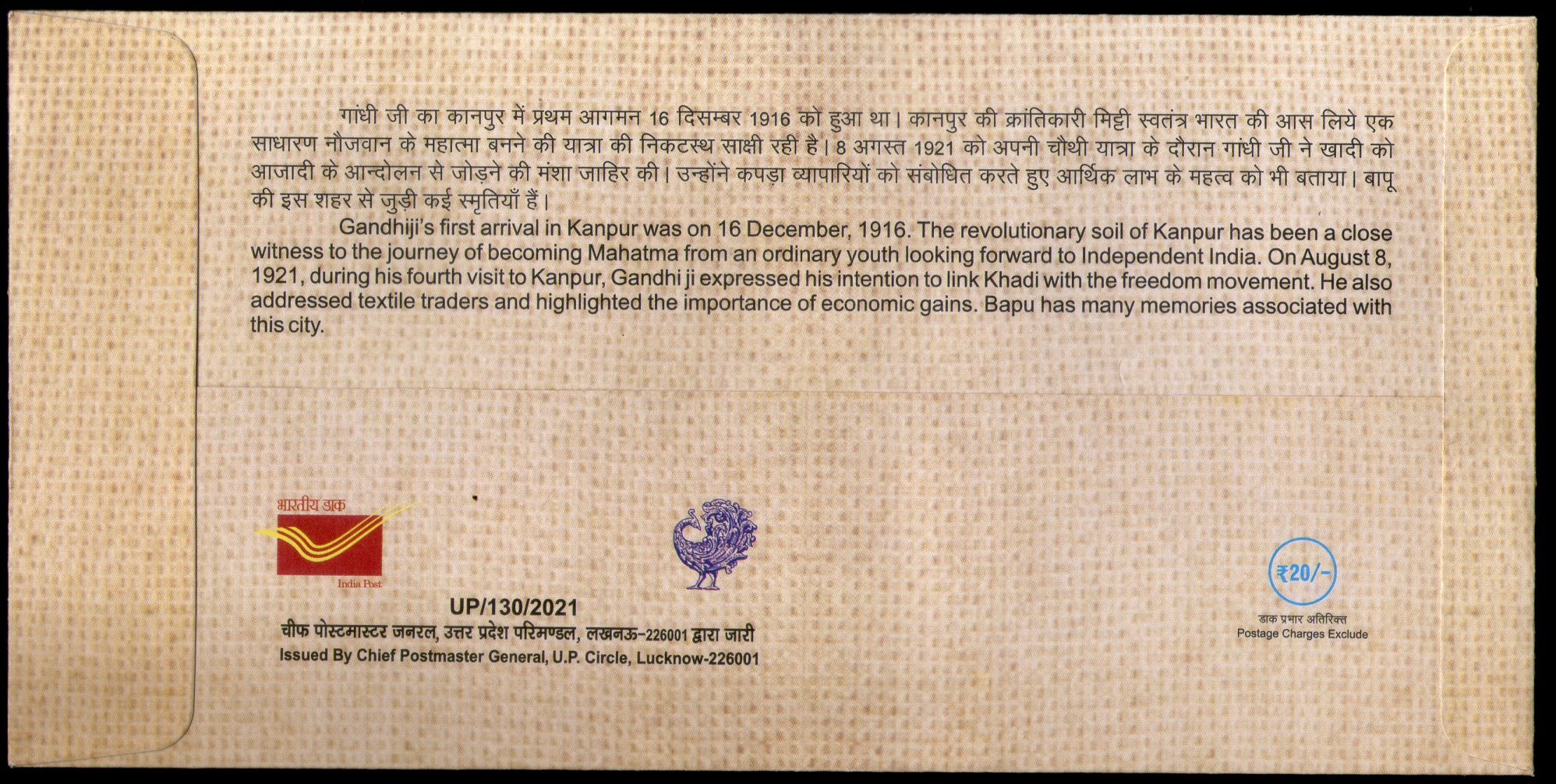 गांधी जी का कानपुर में प्रथम आगमन 16 दिसम्बर 1916 को हुआ था। कानपुर की क्रांतिकारी मिट्टी स्वतंत्र भारत की आस लिये एक साधारण नौजवान के महात्मा बनने की यात्रा की निकटस्थ साक्षी रही है। 8 अगस्त 1921 को अपनी चौथी यात्रा के दौरान गांधी जी ने खादी को आजादी के आन्दोलन से जोड़ने की मंशा जाहिर की। उन्होंने कपड़ा व्यापारियों को संबोधित करते हुए आर्थिक लाभ के महत्व को भी बताया। बापू की इस शहर से जुड़ी कई स्मृतियाँ हैं।

Gandhiji's first arrival in Kanpur was on 16 December, 1916. The revolutionary soil of Kanpur has been a close witness to the journey of becoming Mahatma from an ordinary youth looking forward to Independent India. On August 8, 1921, during his fourth visit to Kanpur, Gandhi ji expressed his intention to link Khadi with the freedom movement. He also addressed textile traders and highlighted the importance of economic gains. Bapu has many memories associated with this city.

भारतीय डाक
India Post

UP/130/2021
चीफ पोस्टमास्टर जनरल, उत्तर प्रदेश परिमण्डल, लखनऊ-226001 द्वारा जारी
Issued By Chief Postmaster General, U.P. Circle, Lucknow-226001

₹20/-
डाक प्रभार अतिरिक्त
Postage Charges Exclude